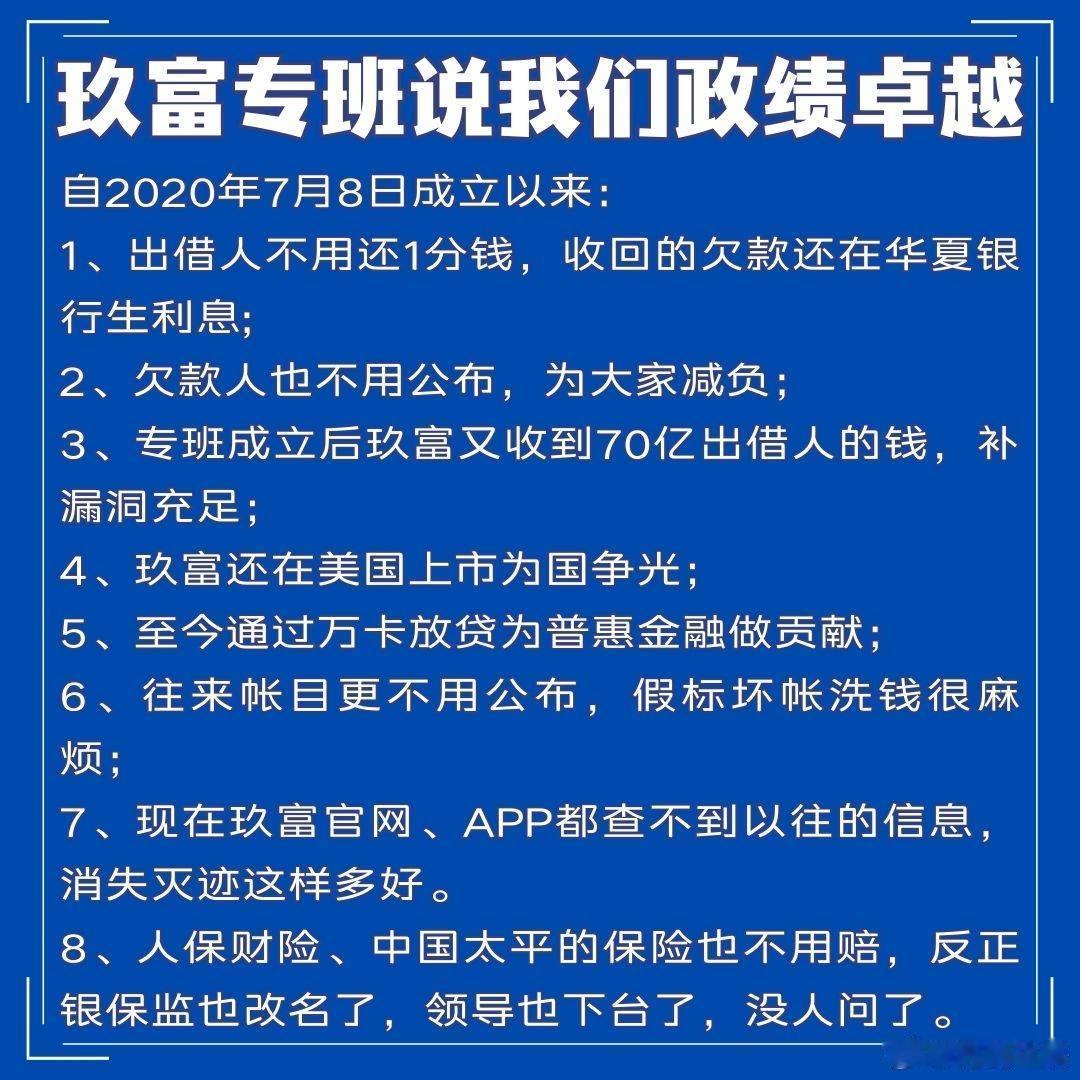 玖富专班说我们政绩卓越

自2020年7月8日成立以来:

1、出借人不用还1分钱，收回的欠款还在华夏银行生利息;

2、欠款人也不用公布，为大家减负;

3、专班成立后玖富又收到70亿出借人的钱，补漏洞充足;

4、玖富还在美国上市为国争光;

5、至今通过万卡放贷为普惠金融做贡献;

6、往来帐目更不用公布，假标坏帐洗钱很麻烦;

7、现在玖富官网、APP都查不到以往的信息，消失灭迹这样多好。

8、人保财险、中国太平的保险也不用赔，反正银保监也改名了，领导也下台了，没人问了。